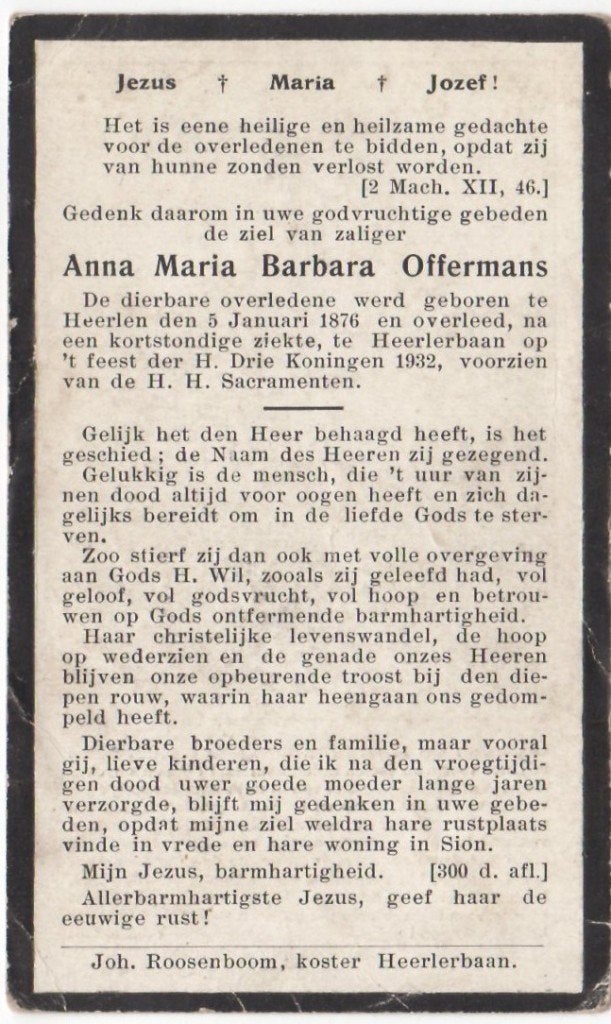 Jezus † Maria † Jozef!

Het is eene heilige en heilzame gedachte voor de overledenen te bidden, opdat zij van hunne zonden verlost worden.
[2 Mach. XII, 46.]

Gedenk daarom in uwe godvruchtige gebeden de ziel van zaliger

Anna Maria Barbara Offermans

De dierbare overledene werd geboren te Heerlen den 5 Januari 1876 en overleed, na een kortstondige ziekte, te Heerlerbaan op 't feest der H. Drie Koningen 1932, voorzien van de H. H. Sacramenten.

Gelijk het den Heer behaagd heeft, is het geschied; de Naam des Heeren zij gezegend.

Gelukkig is de mensch, die 't uur van zijnen dood altijd voor oogen heeft en zich dagelijks bereidt om in de liefde Gods te sterven.

Zoo stierf zij dan ook met volle overgeving aan Gods H. Wil, zooals zij geleefd had, vol geloof, vol godsvrucht, vol hoop en betrouwen op Gods ontfermende barmhartigheid.

Haar christelijke levenswandel, de hoop op wederzien en de genade onzes Heeren blijven onze opbeurende troost bij den diepen rouw, waarin haar heengaan ons gedompeld heeft.

Dierbare broeders en familie, maar vooral gij, lieve kinderen, die ik na den vroegtijdigen dood uwer goede moeder lange jaren verzorgde, blijft mij gedenken in uwe gebeden, opdat mijne ziel weldra hare rustplaats vinde in vrede en hare woning in Sion.

Mijn Jezus, barmhartigheid. [300 d. afl.]

Allerbarmhartigste Jezus, geef haar de eeuwige rust!

Joh. Roosenboom, koster Heerlerbaan.